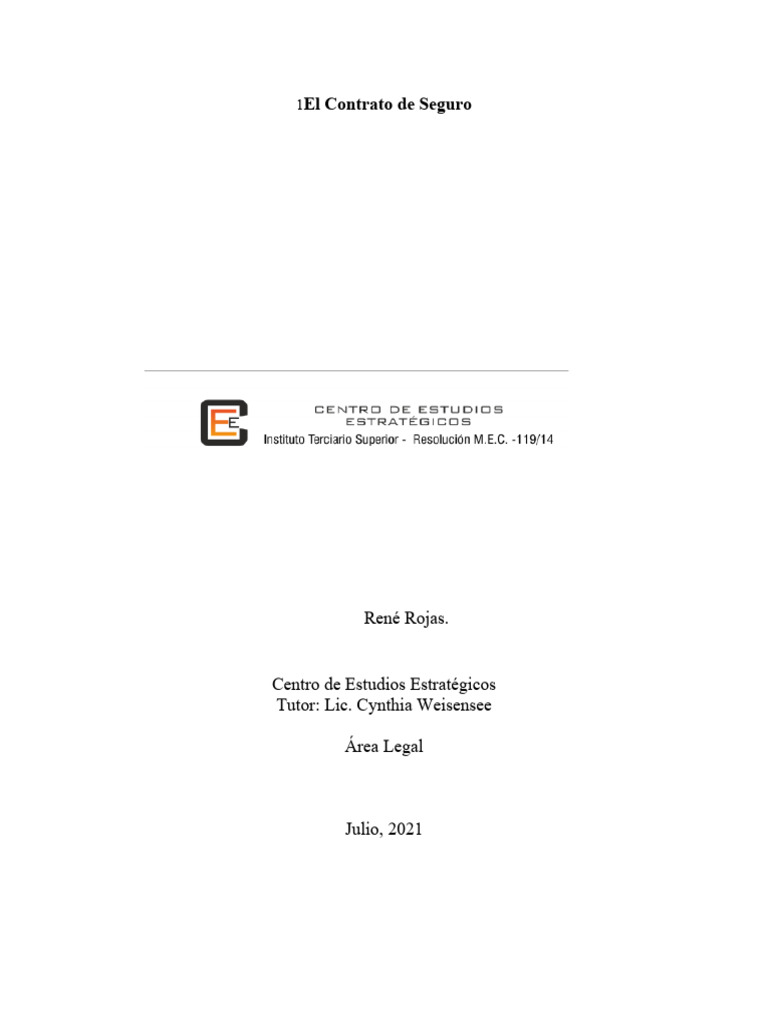 1El Contrato de Seguro

CENTRO DE ESTUDIOS ESTRATÉGICOS
Instituto Terciario Superior - Resolución M.E.C. -119/14

René Rojas.

Centro de Estudios Estratégicos
Tutor: Lic. Cynthia Weisensee

Área Legal

Julio, 2021